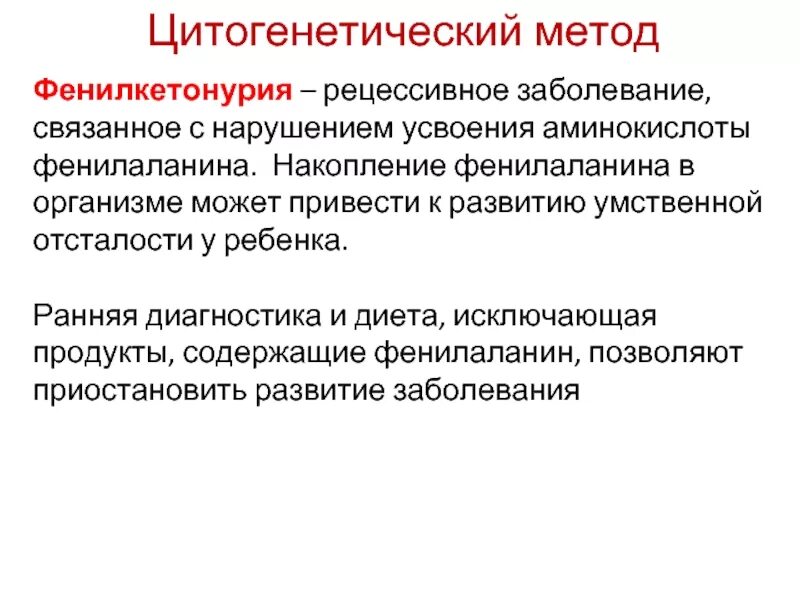 Цитогенетический метод

Фенилкетонурия – рецессивное заболевание, связанное с нарушением усвоения аминокислоты фенилаланина. Накопление фенилаланина в организме может привести к развитию умственной отсталости у ребенка.

Ранняя диагностика и диета, исключающая продукты, содержащие фенилаланин, позволяют приостановить развитие заболевания